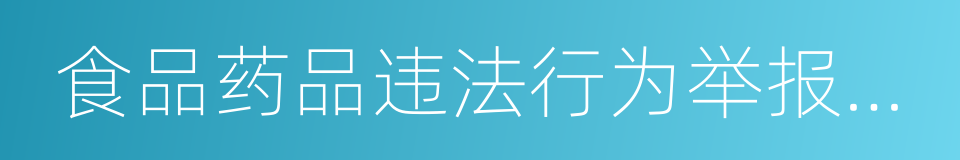 食品药品违法行为举报...